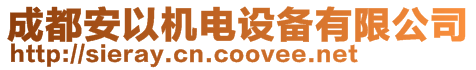 成都安以机电设备有限公司
http://sieray.cn.coovee.net